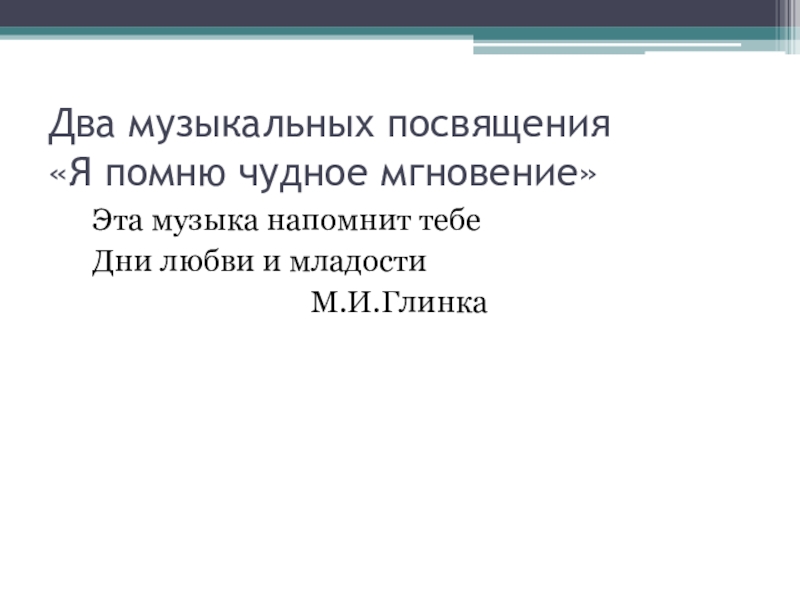 Два музыкальных посвящения
«Я помню чудное мгновение»

Эта музыка напомнит тебе
Дни любви и младости

М.И.Глинка